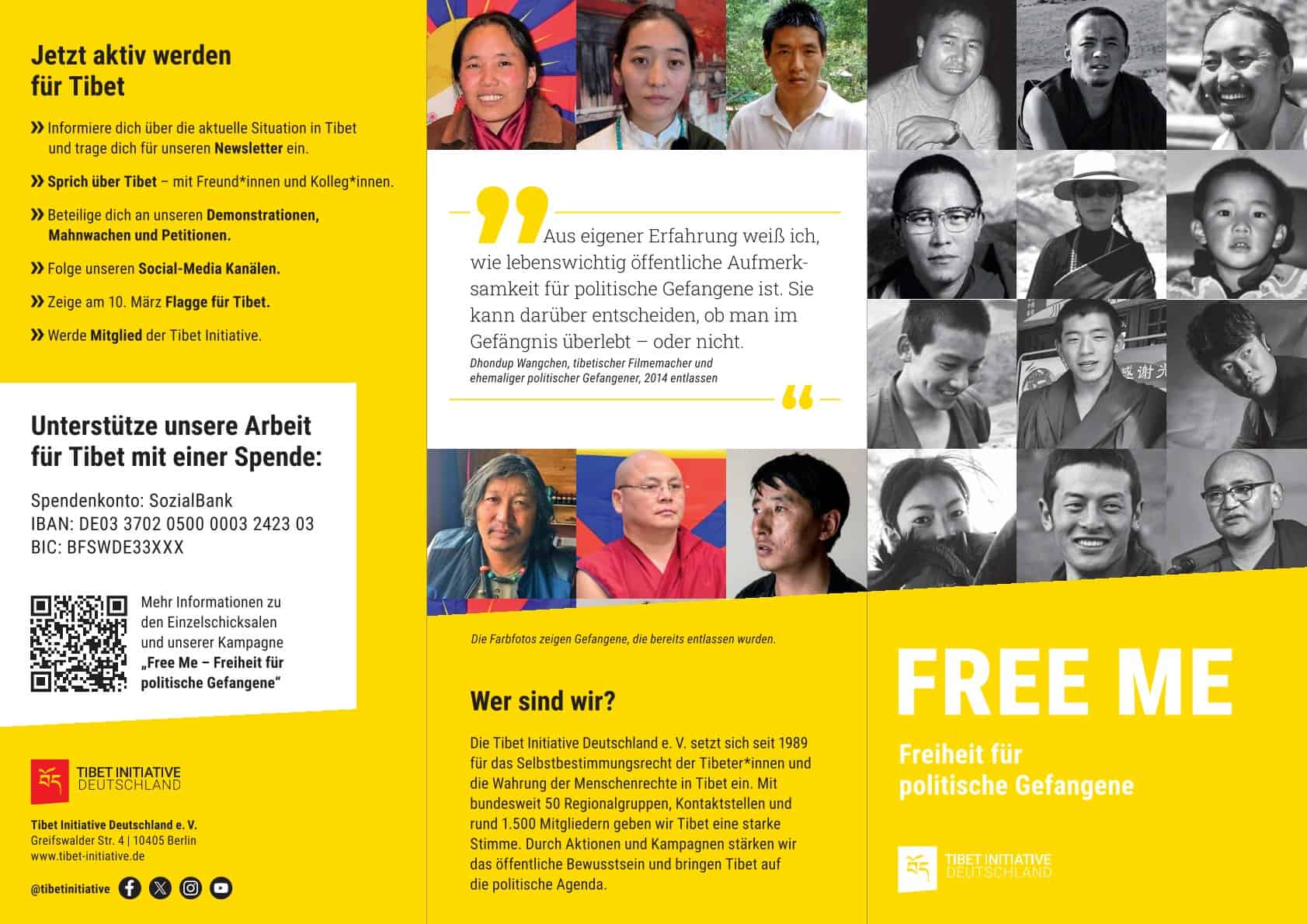 Jetzt aktiv werden für Tibet

» Informiere dich über die aktuelle Situation in Tibet und trage dich für unseren Newsletter ein.

» Sprich über Tibet – mit Freund*innen und Kolleg*innen.

» Beteilige dich an unseren Demonstrationen, Mahnwachen und Petitionen.

» Folge unseren Social-Media Kanälen.

» Zeige am 10. März Flagge für Tibet.

» Werde Mitglied der Tibet Initiative.

Unterstütze unsere Arbeit für Tibet mit einer Spende:

Spendenkonto: SozialBank
IBAN: DE03 3702 0500 0003 2423 03
BIC: BFSWDE33XXX

Mehr Informationen zu den Einzelschicksalen und unserer Kampagne „Free Me – Freiheit für politische Gefangene“

TIBET INITIATIVE DEUTSCHLAND

Tibet Initiative Deutschland e. V.
Greifswalder Str. 4 | 10405 Berlin
www.tibet-initiative.de

@tibetinitiative

Aus eigener Erfahrung weiß ich, wie lebenswichtig öffentliche Aufmerksamkeit für politische Gefangene ist. Sie kann darüber entscheiden, ob man im Gefängnis überlebt – oder nicht.
Dhondup Wangchen, tibetischer Filmemacher und ehemaliger politischer Gefangener, 2014 entlassen

Die Farbfotos zeigen Gefangene, die bereits entlassen wurden.

Wer sind wir?

Die Tibet Initiative Deutschland e. V. setzt sich seit 1989 für das Selbstbestimmungsrecht der Tibeter*innen und die Wahrung der Menschenrechte in Tibet ein. Mit bundesweit 50 Regionalgruppen, Kontaktstellen und rund 1.500 Mitgliedern geben wir Tibet eine starke Stimme. Durch Aktionen und Kampagnen stärken wir das öffentliche Bewusstsein und bringen Tibet auf die politische Agenda.

FREE ME

Freiheit für politische Gefangene

TIBET INITIATIVE DEUTSCHLAND